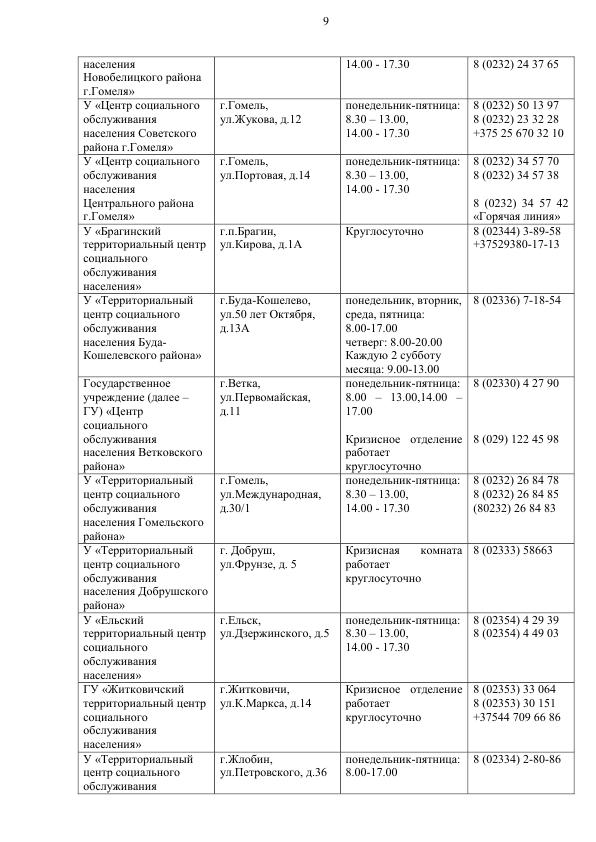 9

| | | | |
|---|---|---|---|
| населения Новобелицкого района г.Гомеля» | | 14.00 - 17.30 | 8 (0232) 24 37 65 |
| У «Центр социального обслуживания населения Советского района г.Гомеля» | г.Гомель, ул.Жукова, д.12 | понедельник-пятница: 8.30 – 13.00, 14.00 - 17.30 | 8 (0232) 50 13 97 8 (0232) 23 32 28 +375 25 670 32 10 |
| У «Центр социального обслуживания населения Центрального района г.Гомеля» | г.Гомель, ул.Портовая, д.14 | понедельник-пятница: 8.30 – 13.00, 14.00 - 17.30 | 8 (0232) 34 57 70 8 (0232) 34 57 38 8 (0232) 34 57 42 «Горячая линия» |
| У «Брагинский территориальный центр социального обслуживания населения» | г.п.Брагин, ул.Кирова, д.1А | Круглосуточно | 8 (02344) 3-89-58 +37529380-17-13 |
| У «Территориальный центр социального обслуживания населения Буда-Кошелевского района» | г.Буда-Кошелево, ул.50 лет Октября, д.13А | понедельник, вторник, среда, пятница: 8.00-17.00 четверг: 8.00-20.00 Каждую 2 субботу месяца: 9.00-13.00 | 8 (02336) 7-18-54 |
| Государственное учреждение (далее – ГУ) «Центр социального обслуживания населения Ветковского района» | г.Ветка, ул.Первомайская, д.11 | понедельник-пятница: 8.00 – 13.00,14.00 – 17.00 Кризисное отделение работает круглосуточно | 8 (02330) 4 27 90 8 (029) 122 45 98 |
| У «Территориальный центр социального обслуживания населения Гомельского района» | г.Гомель, ул.Международная, д.30/1 | понедельник-пятница: 8.30 – 13.00, 14.00 - 17.30 | 8 (0232) 26 84 78 8 (0232) 26 84 85 (80232) 26 84 83 |
| У «Территориальный центр социального обслуживания населения Добрушского района» | г. Добруш, ул.Фрунзе, д. 5 | Кризисная комната работает круглосуточно | 8 (02333) 58663 |
| У «Ельский территориальный центр социального обслуживания населения» | г.Ельск, ул.Дзержинского, д.5 | понедельник-пятница: 8.30 – 13.00, 14.00 - 17.30 | 8 (02354) 4 29 39 8 (02354) 4 49 03 |
| ГУ «Житковичский территориальный центр социального обслуживания населения» | г.Житковичи, ул.К.Маркса, д.14 | Кризисное отделение работает круглосуточно | 8 (02353) 33 064 8 (02353) 30 151 +37544 709 66 86 |
| У «Территориальный центр социального обслуживания | г.Жлобин, ул.Петровского, д.36 | понедельник-пятница: 8.00-17.00 | 8 (02334) 2-80-86 |